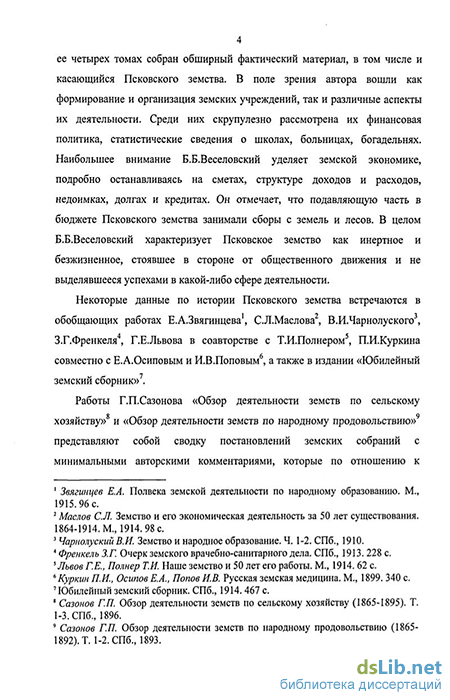 4

ее четырех томах собран обширный фактический материал, в том числе и касающийся Псковского земства. В поле зрения автора вошли как формирование и организация земских учреждений, так и различные аспекты их деятельности. Среди них скрупулезно рассмотрена их финансовая политика, статистические сведения о школах, больницах, богадельнях. Наибольшее внимание Б.Б.Веселовский уделяет земской экономике, подробно останавливаясь на сметах, структуре доходов и расходов, недоимках, долгах и кредитах. Он отмечает, что подавляющую часть в бюджете Псковского земства занимали сборы с земель и лесов. В целом Б.Б.Веселовский характеризует Псковское земство как инертное и безжизненное, стоявшее в стороне от общественного движения и не выделявшееся успехами в какой-либо сфере деятельности.

Некоторые данные по истории Псковского земства встречаются в обобщающих работах Е.А.Звягинцева$^1$, С.Л.Маслова$^2$, В.И.Чарнолуского$^3$, З.Г.Френкеля$^4$, Г.Е.Львова в соавторстве с Т.И.Полнером$^5$, П.И.Куркина совместно с Е.А.Осиповым и И.В.Поповым$^6$, а также в издании «Юбилейный земский сборник»$^7$.

Работы Г.П.Сазонова «Обзор деятельности земств по сельскому хозяйству»$^8$ и «Обзор деятельности земств по народному продовольствию»$^9$ представляют собой сводку постановлений земских собраний с минимальными авторскими комментариями, которые по отношению к

$^1$ Звягинцев Е.А. Полвека земской деятельности по народному образованию. М., 1915. 96 с.
$^2$ Маслов С.Л. Земство и его экономическая деятельность за 50 лет существования. 1864-1914. М., 1914. 98 с.
$^3$ Чарнолуский В.И. Земство и народное образование. Ч. 1-2. СПб., 1910.
$^4$ Френкель З.Г. Очерк земского врачебно-санитарного дела. СПб., 1913. 228 с.
$^5$ Львов Г.Е., Полнер Т.И. Наше земство и 50 лет его работы. М., 1914. 62 с.
$^6$ Куркин П.И., Осипов Е.А., Попов И.В. Русская земская медицина. М., 1899. 340 с.
$^7$ Юбилейный земский сборник. СПб., 1914. 467 с.
$^8$ Сазонов Г.П. Обзор деятельности земств по сельскому хозяйству (1865-1895). Т. 1-3. СПб., 1896.
$^9$ Сазонов Г.П. Обзор деятельности земств по народному продовольствию (1865-1892). Т. 1-2. СПб., 1893.

dsLib.net
библиотека диссертаций